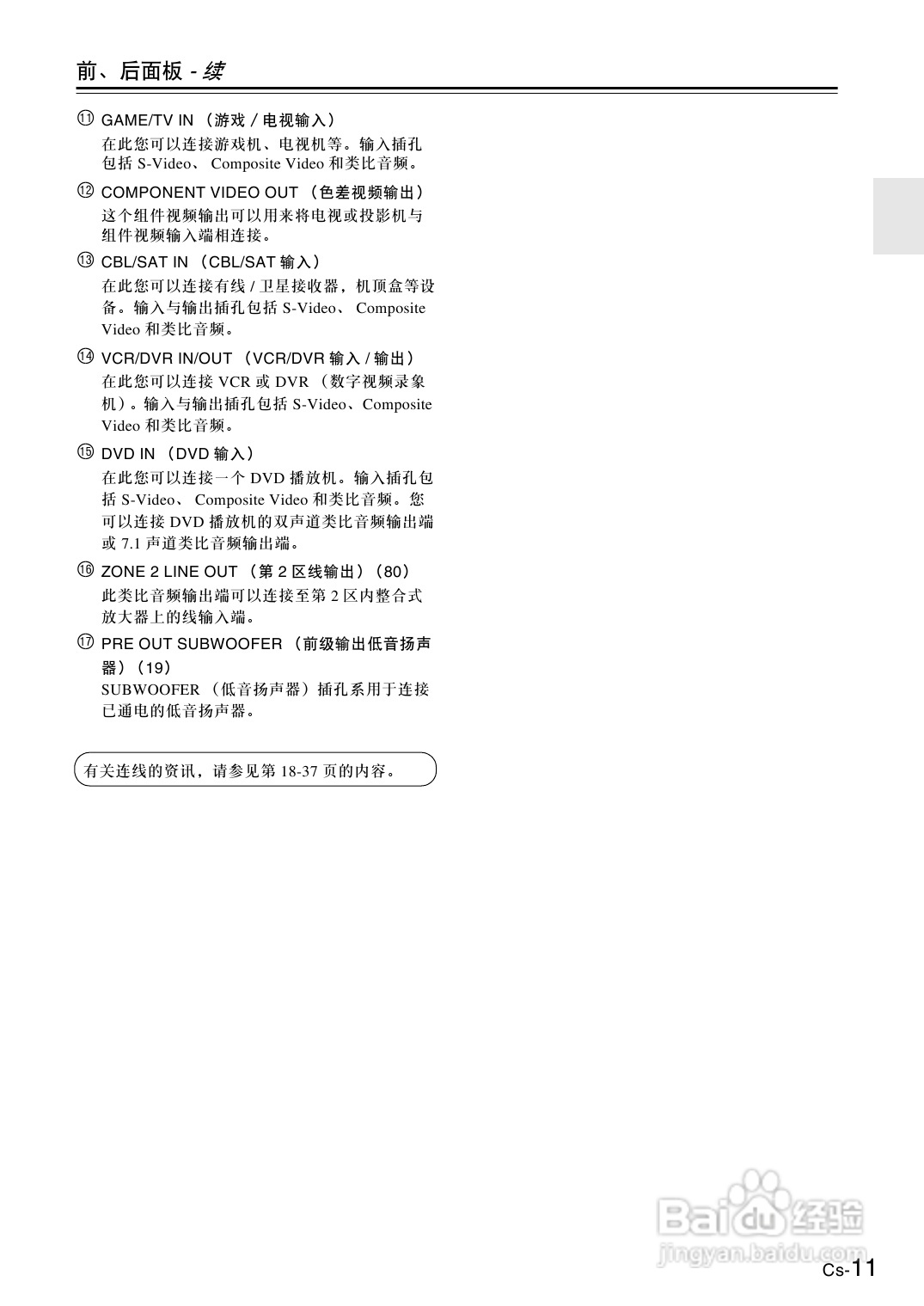 前、后面板 - 续

⑪ GAME/TV IN （游戏 / 电视输入）
在此您可以连接游戏机、电视机等。输入插孔包括 S-Video、 Composite Video 和类比音频。

⑫ COMPONENT VIDEO OUT （色差视频输出）
这个组件视频输出可以用来将电视或投影机与组件视频输入端相连接。

⑬ CBL/SAT IN （CBL/SAT 输入）
在此您可以连接有线 / 卫星接收器，机顶盒等设备。输入与输出插孔包括 S-Video、 Composite Video 和类比音频。

⑭ VCR/DVR IN/OUT （VCR/DVR 输入 / 输出）
在此您可以连接 VCR 或 DVR （数字视频录象机）。输入与输出插孔包括 S-Video、Composite Video 和类比音频。

⑮ DVD IN （DVD 输入）
在此您可以连接一个 DVD 播放机。输入插孔包括 S-Video、 Composite Video 和类比音频。您可以连接 DVD 播放机的双声道类比音频输出端或 7.1 声道类比音频输出端。

⑯ ZONE 2 LINE OUT （第 2 区线输出）（80）
此类比音频输出端可以连接至第 2 区内整合式放大器上的线输入端。

⑰ PRE OUT SUBWOOFER （前级输出低音扬声器）（19）
SUBWOOFER （低音扬声器）插孔系用于连接已通电的低音扬声器。

有关连线的资讯，请参见第 18-37 页的内容。

Baidu 经验
jingyan.baidu.com

Cs-11